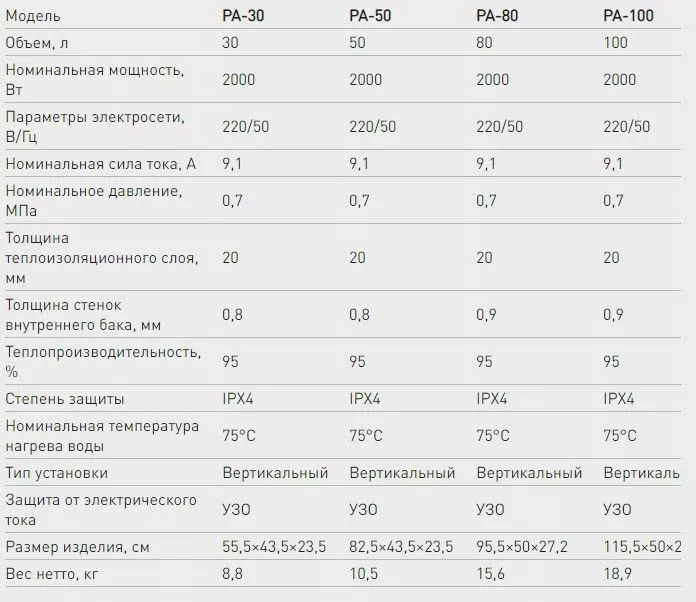 | Модель | PA-30 | PA-50 | PA-80 | PA-100 |
|---|---|---|---|---|
| Объем, л | 30 | 50 | 80 | 100 |
| Номинальная мощность, Вт | 2000 | 2000 | 2000 | 2000 |
| Параметры электросети, В/Гц | 220/50 | 220/50 | 220/50 | 220/50 |
| Номинальная сила тока, А | 9,1 | 9,1 | 9,1 | 9,1 |
| Номинальное давление, МПа | 0,7 | 0,7 | 0,7 | 0,7 |
| Толщина теплоизоляционного слоя, мм | 20 | 20 | 20 | 20 |
| Толщина стенок внутреннего бака, мм | 0,8 | 0,8 | 0,9 | 0,9 |
| Теплопроизводительность, % | 95 | 95 | 95 | 95 |
| Степень защиты | IPX4 | IPX4 | IPX4 | IPX4 |
| Номинальная температура нагрева воды | 75°C | 75°C | 75°C | 75°C |
| Тип установки | Вертикальный | Вертикальный | Вертикальный | Вертикаль |
| Защита от электрического тока | УЗО | УЗО | УЗО | УЗО |
| Размер изделия, см | 55,5×43,5×23,5 | 82,5×43,5×23,5 | 95,5×50×27,2 | 115,5×50×2 |
| Вес нетто, кг | 8,8 | 10,5 | 15,6 | 18,9 |